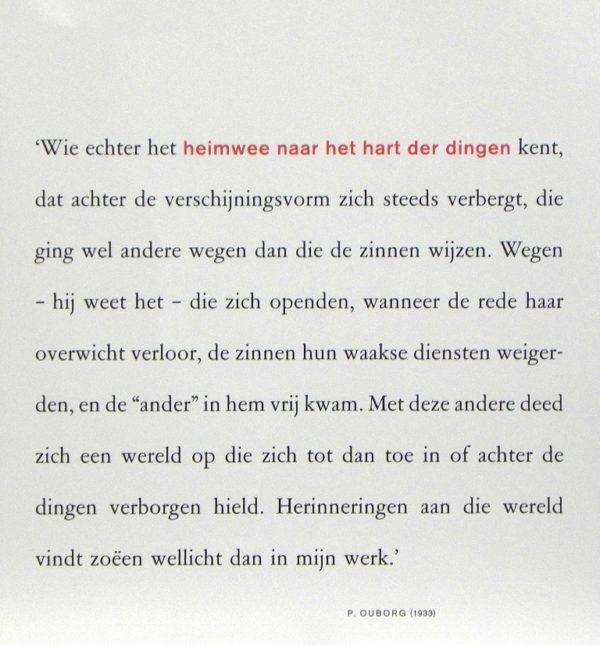 ‘Wie echter het heimwee naar het hart der dingen kent, dat achter de verschijningsvorm zich steeds verbergt, die ging wel andere wegen dan die de zinnen wijzen. Wegen – hij weet het – die zich openden, wanneer de rede haar overwicht verloor, de zinnen hun waakse diensten weigerden, en de “ander” in hem vrij kwam. Met deze andere deed zich een wereld op die zich tot dan toe in of achter de dingen verborgen hield. Herinneringen aan die wereld vindt zoëen wellicht dan in mijn werk.’

P. OUBORG (1933)